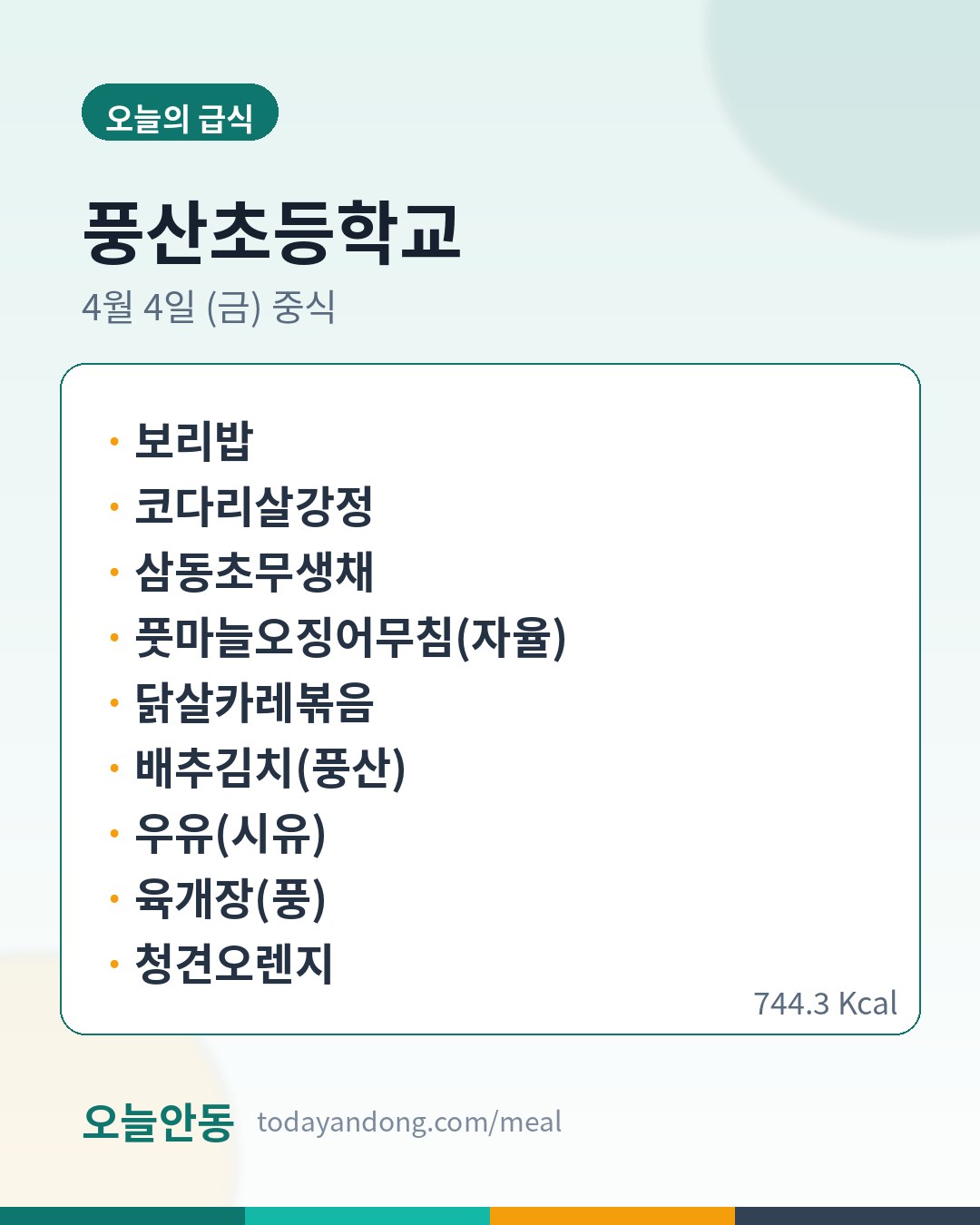 오늘의 급식

풍산초등학교

4월 4일 (금) 중식

• 보리밥
• 코다리살강정
• 삼동초무생채
• 풋마늘오징어무침(자율)
• 닭살카레볶음
• 배추김치(풍산)
• 우유(시유)
• 육개장(풍)
• 청견오렌지

744.3 Kcal

오늘안동 todayandong.com/meal